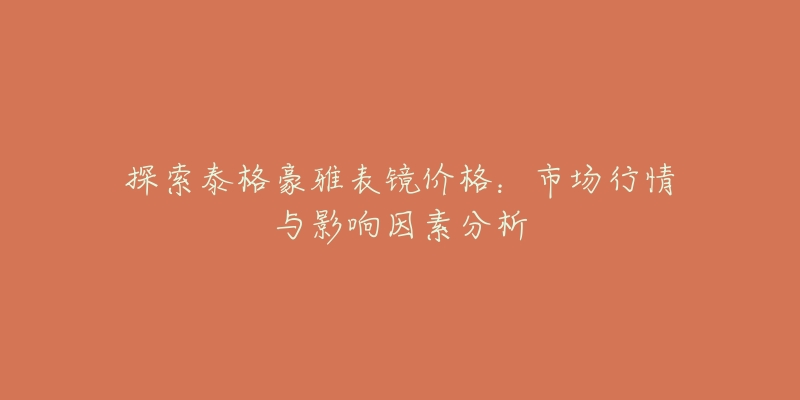 探索泰格豪雅表镜价格：市场行情与影响因素分析